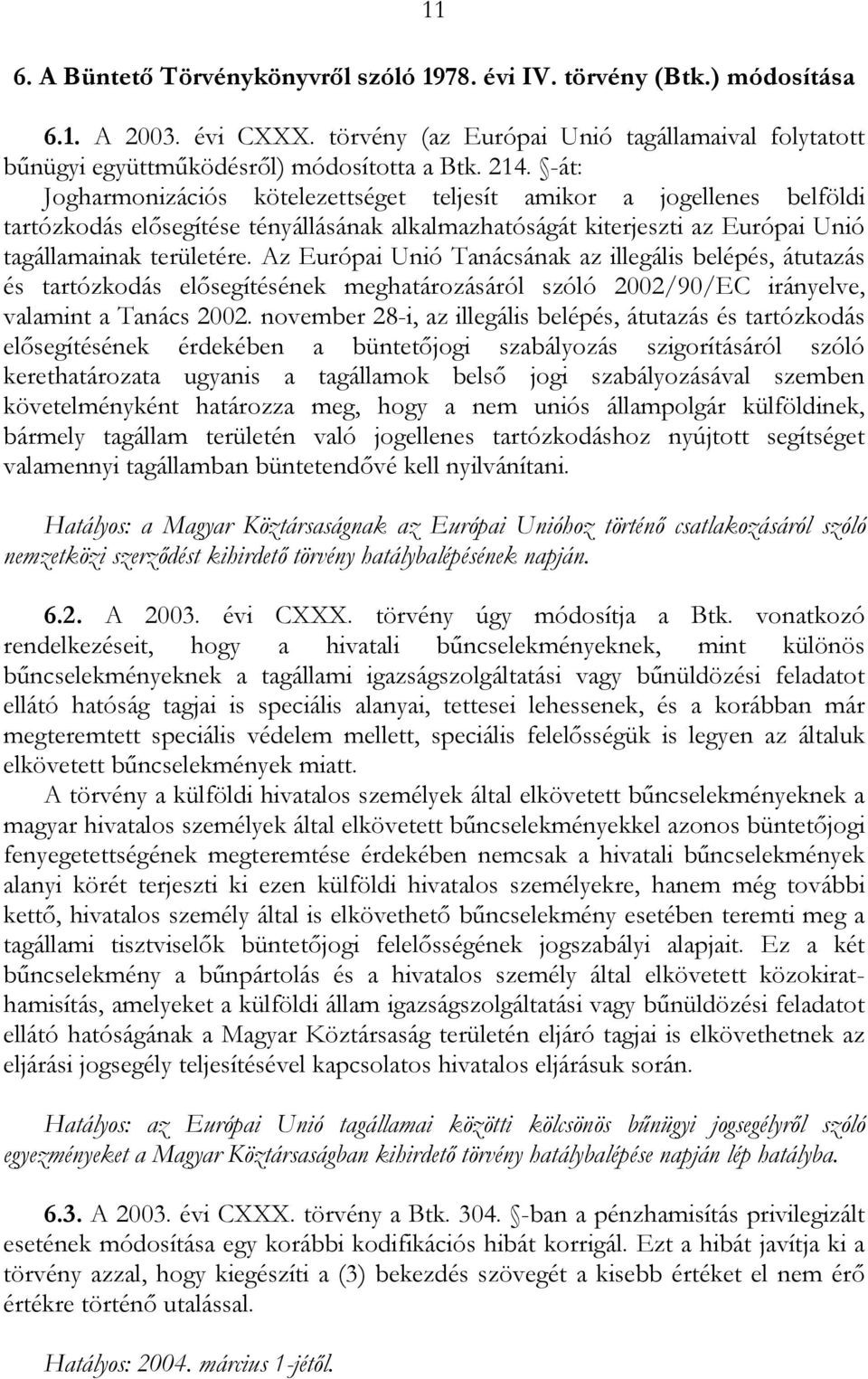 11

6. A Büntető Törvénykönyvről szóló 1978. évi IV. törvény (Btk.) módosítása

6.1. A 2003. évi CXXX. törvény (az Európai Unió tagállamaival folytatott bűnügyi együttműködésről) módosította a Btk. 214. §-át: Jogharmonizációs kötelezettséget teljesít amikor a jogellenes belföldi tartózkodás elősegítése tényállásának alkalmazhatóságát kiterjeszti az Európai Unió tagállamainak területére. Az Európai Unió Tanácsának az illegális belépés, átutazás és tartózkodás elősegítésének meghatározásáról szóló 2002/90/EC irányelve, valamint a Tanács 2002. november 28-i, az illegális belépés, átutazás és tartózkodás elősegítésének érdekében a büntetőjogi szabályozás szigorításáról szóló kerethatározata ugyanis a tagállamok belső jogi szabályozásával szemben követelményként határozza meg, hogy a nem uniós állampolgár külföldinek, bármely tagállam területén való jogellenes tartózkodáshoz nyújtott segítséget valamennyi tagállamban büntetendővé kell nyilvánítani.

Hatályos: a Magyar Köztársaságnak az Európai Unióhoz történő csatlakozásáról szóló nemzetközi szerződést kihirdető törvény hatálybalépésének napján.

6.2. A 2003. évi CXXX. törvény úgy módosítja a Btk. vonatkozó rendelkezéseit, hogy a hivatali bűncselekményeknek, mint különös bűncselekményeknek a tagállami igazságszolgáltatási vagy bűnüldözési feladatot ellátó hatóság tagjai is speciális alanyai, tettesei lehessenek, és a korábban már megteremtett speciális védelem mellett, speciális felelősségük is legyen az általuk elkövetett bűncselekmények miatt.
A törvény a külföldi hivatalos személyek által elkövetett bűncselekményeknek a magyar hivatalos személyek által elkövetett bűncselekményekkel azonos büntetőjogi fenyegetettségének megteremtése érdekében nemcsak a hivatali bűncselekmények alanyi körét terjeszti ki ezen külföldi hivatalos személyekre, hanem még további kettő, hivatalos személy által is elkövethető bűncselekmény esetében teremti meg a tagállami tisztviselők büntetőjogi felelősségének jogszabályi alapjait. Ez a két bűncselekmény a bűnpártolás és a hivatalos személy által elkövetett közokirathamisítás, amelyeket a külföldi állam igazságszolgáltatási vagy bűnüldözési feladatot ellátó hatóságának a Magyar Köztársaság területén eljáró tagjai is elkövethetnek az eljárási jogsegély teljesítésével kapcsolatos hivatalos eljárásuk során.

Hatályos: az Európai Unió tagállamai közötti kölcsönös bűnügyi jogsegélyről szóló egyezményeket a Magyar Köztársaságban kihirdető törvény hatálybalépése napján lép hatályba.

6.3. A 2003. évi CXXX. törvény a Btk. 304. §-ban a pénzhamisítás privilegizált esetének módosítása egy korábbi kodifikációs hibát korrigál. Ezt a hibát javítja ki a törvény azzal, hogy kiegészíti a (3) bekezdés szövegét a kisebb értéket el nem érő értékre történő utalással.

Hatályos: 2004. március 1-jétől.